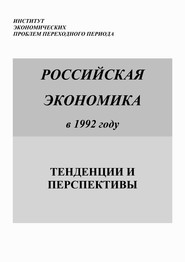 ИНСТИТУТ
ЭКОНОМИЧЕСКИХ
ПРОБЛЕМ ПЕРЕХОДНОГО ПЕРИОДА

РОССИЙСКАЯ
ЭКОНОМИКА
в 1992 году

ТЕНДЕНЦИИ И
ПЕРСПЕКТИВЫ